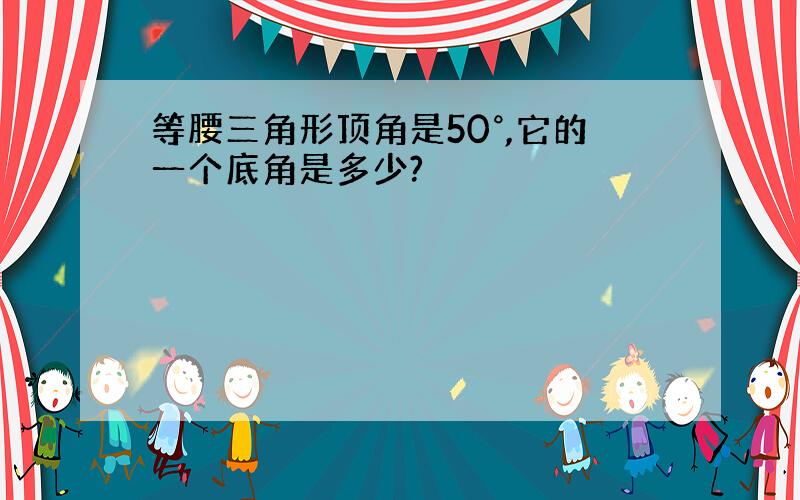 等腰三角形顶角是50°,它的一个底角是多少?